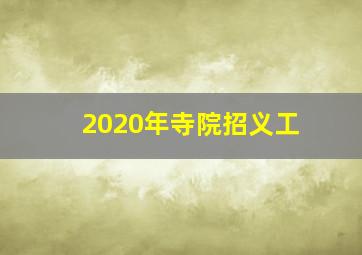 2020年寺院招义工